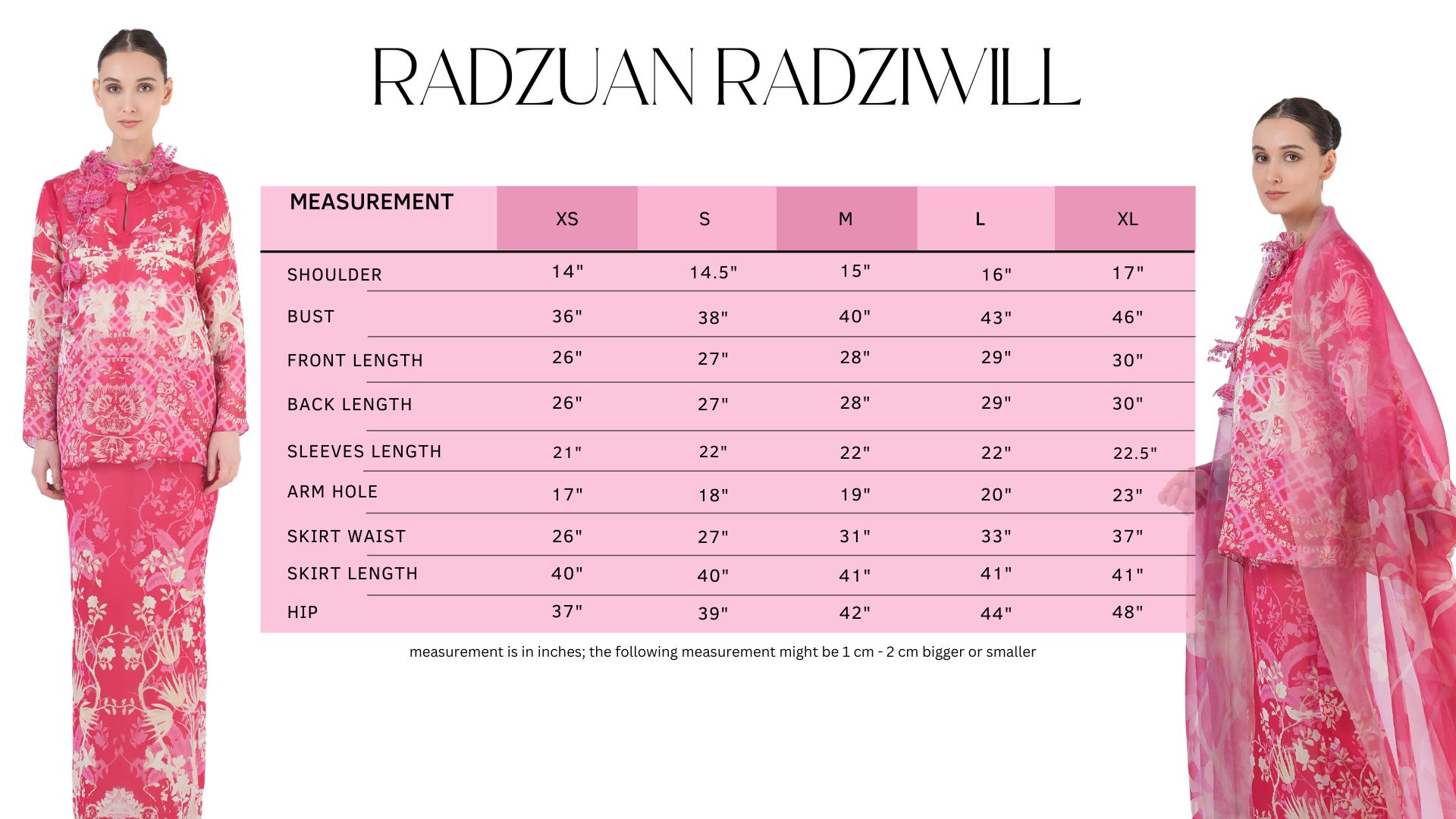 RADZUAN RADZIWILL

| MEASUREMENT | XS | S | M | L | XL |
|---|---|---|---|---|---|
| SHOULDER | 14" | 14.5" | 15" | 16" | 17" |
| BUST | 36" | 38" | 40" | 43" | 46" |
| FRONT LENGTH | 26" | 27" | 28" | 29" | 30" |
| BACK LENGTH | 26" | 27" | 28" | 29" | 30" |
| SLEEVES LENGTH | 21" | 22" | 22" | 22" | 22.5" |
| ARM HOLE | 17" | 18" | 19" | 20" | 23" |
| SKIRT WAIST | 26" | 27" | 31" | 33" | 37" |
| SKIRT LENGTH | 40" | 40" | 41" | 41" | 41" |
| HIP | 37" | 39" | 42" | 44" | 48" |

measurement is in inches; the following measurement might be 1 cm - 2 cm bigger or smaller